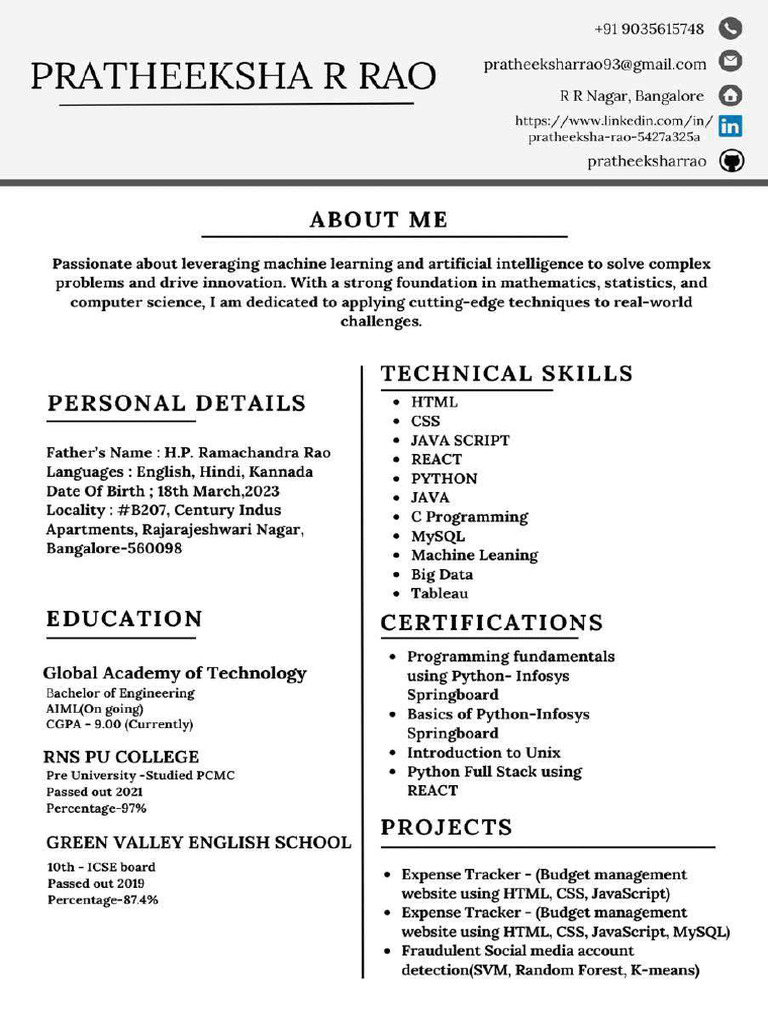 PRATHEEKSHA R RAO

+91 9035615748

pratheeksharrao93@gmail.com

R R Nagar, Bangalore

https://www.linkedin.com/in/pratheeksha-rao-5427a325a

pratheeksharrao

ABOUT ME

Passionate about leveraging machine learning and artificial intelligence to solve complex problems and drive innovation. With a strong foundation in mathematics, statistics, and computer science, I am dedicated to applying cutting-edge techniques to real-world challenges.

PERSONAL DETAILS

Father's Name : H.P. Ramachandra Rao
Languages : English, Hindi, Kannada
Date Of Birth ; 18th March,2023
Locality : #B207, Century Indus Apartments, Rajarajeshwari Nagar, Bangalore-560098

EDUCATION

Global Academy of Technology
Bachelor of Engineering
AIML(On going)
CGPA - 9.00 (Currently)

RNS PU COLLEGE
Pre University -Studied PCMC
Passed out 2021
Percentage-97%

GREEN VALLEY ENGLISH SCHOOL
10th - ICSE board
Passed out 2019
Percentage-87.4%

TECHNICAL SKILLS

- HTML
- CSS
- JAVA SCRIPT
- REACT
- PYTHON
- JAVA
- C Programming
- MySQL
- Machine Leaning
- Big Data
- Tableau

CERTIFICATIONS

- Programming fundamentals using Python- Infosys Springboard
- Basics of Python-Infosys Springboard
- Introduction to Unix
- Python Full Stack using REACT

PROJECTS

- Expense Tracker - (Budget management website using HTML, CSS, JavaScript)
- Expense Tracker - (Budget management website using HTML, CSS, JavaScript, MySQL)
- Fraudulent Social media account detection(SVM, Random Forest, K-means)